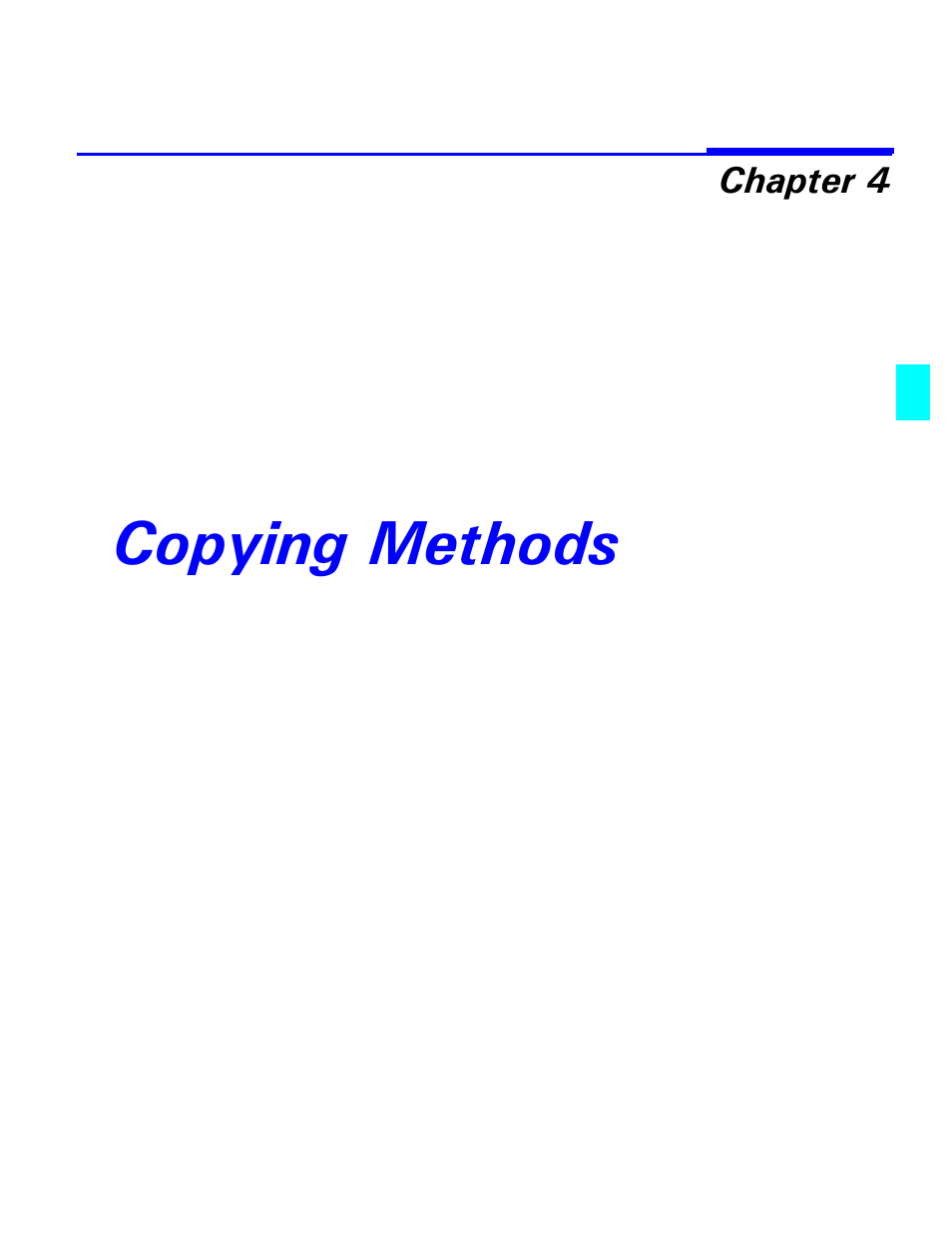 Chapter 4

Copying Methods